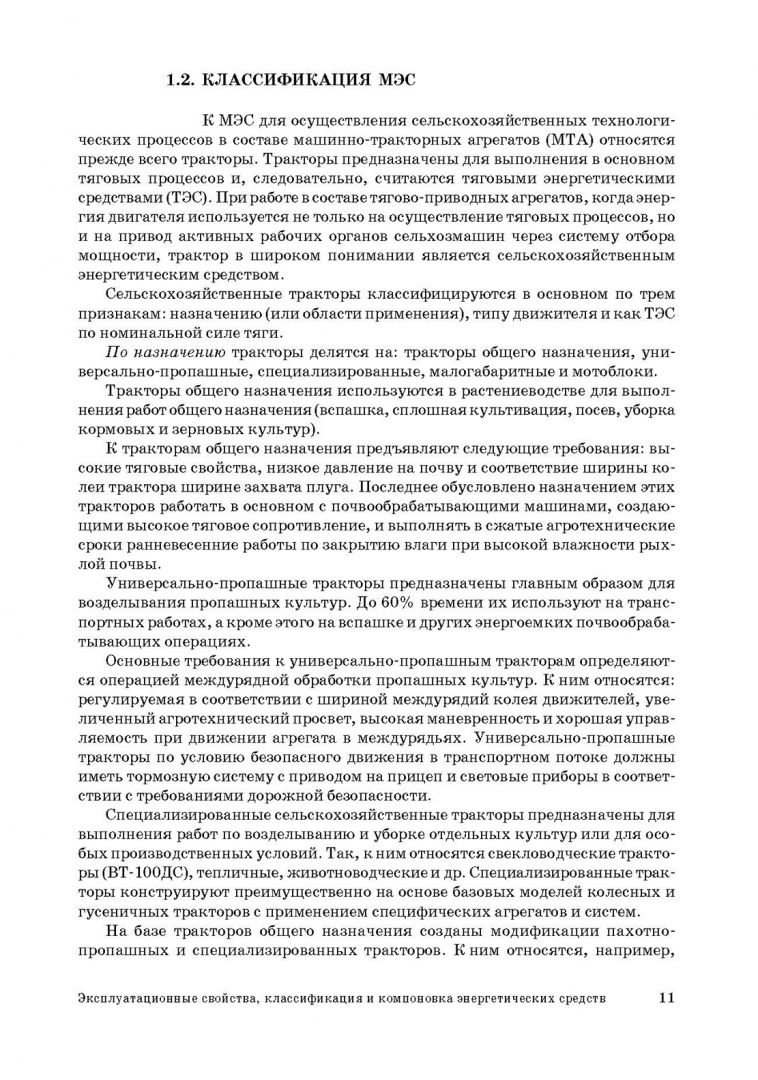 1.2. КЛАССИФИКАЦИЯ МЭС

К МЭС для осуществления сельскохозяйственных технологических процессов в составе машинно-тракторных агрегатов (МТА) относятся прежде всего тракторы. Тракторы предназначены для выполнения в основном тяговых процессов и, следовательно, считаются тяговыми энергетическими средствами (ТЭС). При работе в составе тягово-приводных агрегатов, когда энергия двигателя используется не только на осуществление тяговых процессов, но и на привод активных рабочих органов сельхозмашин через систему отбора мощности, трактор в широком понимании является сельскохозяйственным энергетическим средством.

Сельскохозяйственные тракторы классифицируются в основном по трем признакам: назначению (или области применения), типу движителя и как ТЭС по номинальной силе тяги.

По назначению тракторы делятся на: тракторы общего назначения, универсально-пропашные, специализированные, малогабаритные и мотоблоки.

Тракторы общего назначения используются в растениеводстве для выполнения работ общего назначения (вспашка, сплошная культивация, посев, уборка кормовых и зерновых культур).

К тракторам общего назначения предъявляют следующие требования: высокие тяговые свойства, низкое давление на почву и соответствие ширины колеи трактора ширине захвата плуга. Последнее обусловлено назначением этих тракторов работать в основном с почвообрабатывающими машинами, создающими высокое тяговое сопротивление, и выполнять в сжатые агротехнические сроки ранневесенние работы по закрытию влаги при высокой влажности рыхлой почвы.

Универсально-пропашные тракторы предназначены главным образом для возделывания пропашных культур. До 60% времени их используют на транспортных работах, а кроме этого на вспашке и других энергоемких почвообрабатывающих операциях.

Основные требования к универсально-пропашным тракторам определяются операцией междурядной обработки пропашных культур. К ним относятся: регулируемая в соответствии с шириной междурядий колея движителей, увеличенный агротехнический просвет, высокая маневренность и хорошая управляемость при движении агрегата в междурядьях. Универсально-пропашные тракторы по условию безопасного движения в транспортном потоке должны иметь тормозную систему с приводом на прицеп и световые приборы в соответствии с требованиями дорожной безопасности.

Специализированные сельскохозяйственные тракторы предназначены для выполнения работ по возделыванию и уборке отдельных культур или для особых производственных условий. Так, к ним относятся свекловодческие тракторы (ВТ-100ДС), тепличные, животноводческие и др. Специализированные тракторы конструируют преимущественно на основе базовых моделей колесных и гусеничных тракторов с применением специфических агрегатов и систем.

На базе тракторов общего назначения созданы модификации пахотно-пропашных и специализированных тракторов. К ним относятся, например,

Эксплуатационные свойства, классификация и компоновка энергетических средств 11